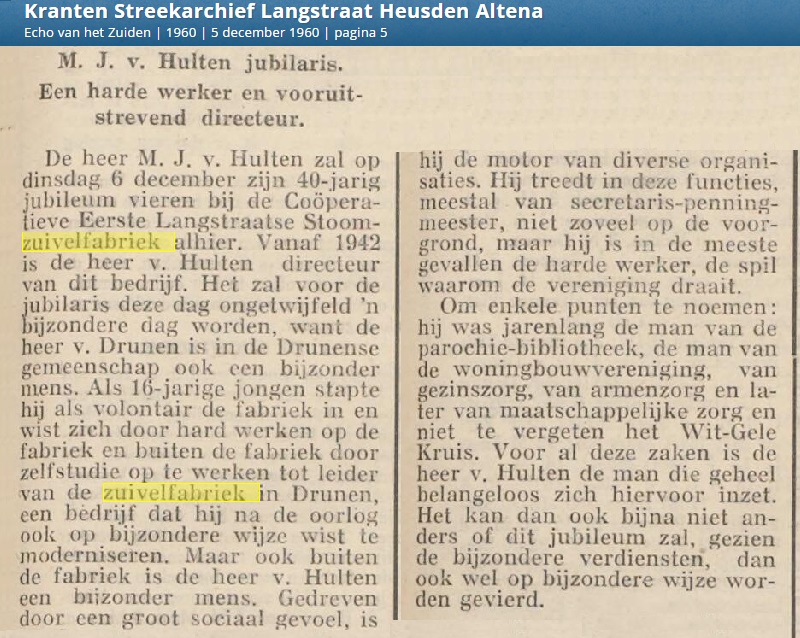 Kranten Streekarchief Langstraat Heusden Altena
Echo van het Zuiden | 1960 | 5 december 1960 | pagina 5

M. J. v. Hulten jubilaris.
Een harde werker en vooruitstrevend directeur.

De heer M. J. v. Hulten zal op dinsdag 6 december zijn 40-jarig jubileum vieren bij de Coöperatieve Eerste Langstraatse Stoomzuivelfabriek alhier. Vanaf 1942 is de heer v. Hulten directeur van dit bedrijf. Het zal voor de jubilaris deze dag ongetwijfeld 'n bijzondere dag worden, want de heer v. Drunen is in de Drunense gemeenschap ook een bijzonder mens. Als 16-jarige jongen stapte hij als volontair de fabriek in en wist zich door hard werken op de fabriek en buiten de fabriek door zelfstudie op te werken tot leider van de zuivelfabriek in Drunen, een bedrijf dat hij na de oorlog ook op bijzondere wijze wist te moderniseren. Maar ook buiten de fabriek is de heer v. Hulten een bijzonder mens. Gedreven door een groot sociaal gevoel, is hij de motor van diverse organisaties. Hij treedt in deze functies, meestal van secretaris-penningmeester, niet zoveel op de voorgrond, maar hij is in de meeste gevallen de harde werker, de spil waarom de vereniging draait.

Om enkele punten te noemen: hij was jarenlang de man van de parochie-bibliotheek, de man van de woningbouwvereniging, van gezinszorg, van armenzorg en later van maatschappelijke zorg en niet te vergeten het Wit-Gele Kruis. Voor al deze zaken is de heer v. Hulten de man die geheel belangeloos zich hiervoor inzet. Het kan dan ook bijna niet anders of dit jubileum zal, gezien de bijzondere verdiensten, dan ook wel op bijzondere wijze worden gevierd.